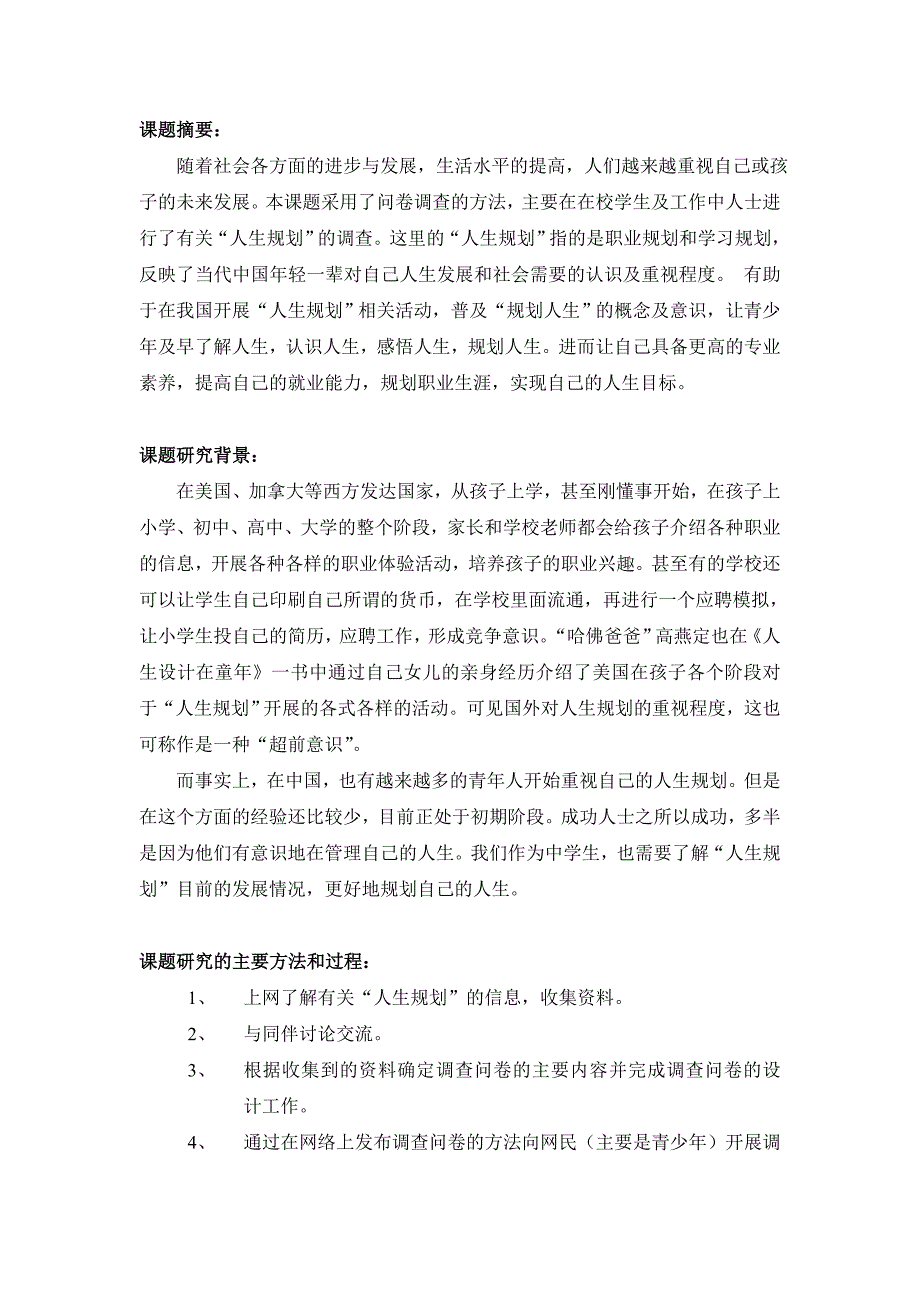 课题摘要：

随着社会各方面的进步与发展，生活水平的提高，人们越来越重视自己或孩子的未来发展。本课题采用了问卷调查的方法，主要在在校学生及工作中人士进行了有关“人生规划”的调查。这里的“人生规划”指的是职业规划和学习规划，反映了当代中国年轻一辈对自己人生发展和社会需要的认识及重视程度。 有助于在我国开展“人生规划”相关活动，普及“规划人生”的概念及意识，让青少年及早了解人生，认识人生，感悟人生，规划人生。进而让自己具备更高的专业素养，提高自己的就业能力，规划职业生涯，实现自己的人生目标。

课题研究背景：

在美国、加拿大等西方发达国家，从孩子上学，甚至刚懂事开始，在孩子上小学、初中、高中、大学的整个阶段，家长和学校老师都会给孩子介绍各种职业的信息，开展各种各样的职业体验活动，培养孩子的职业兴趣。甚至有的学校还可以让学生自己印刷自己所谓的货币，在学校里面流通，再进行一个应聘模拟，让小学生投自己的简历，应聘工作，形成竞争意识。“哈佛爸爸”高燕定也在《人生设计在童年》一书中通过自己女儿的亲身经历介绍了美国在孩子各个阶段对于“人生规划”开展的各式各样的活动。可见国外对人生规划的重视程度，这也可称作是一种“超前意识”。

而事实上，在中国，也有越来越多的青年人开始重视自己的人生规划。但是在这个方面的经验还比较少，目前正处于初期阶段。成功人士之所以成功，多半是因为他们有意识地在管理自己的人生。我们作为中学生，也需要了解“人生规划”目前的发展情况，更好地规划自己的人生。

课题研究的主要方法和过程：

1、 上网了解有关“人生规划”的信息，收集资料。

2、 与同伴讨论交流。

3、 根据收集到的资料确定调查问卷的主要内容并完成调查问卷的设计工作。

4、 通过在网络上发布调查问卷的方法向网民（主要是青少年）开展调